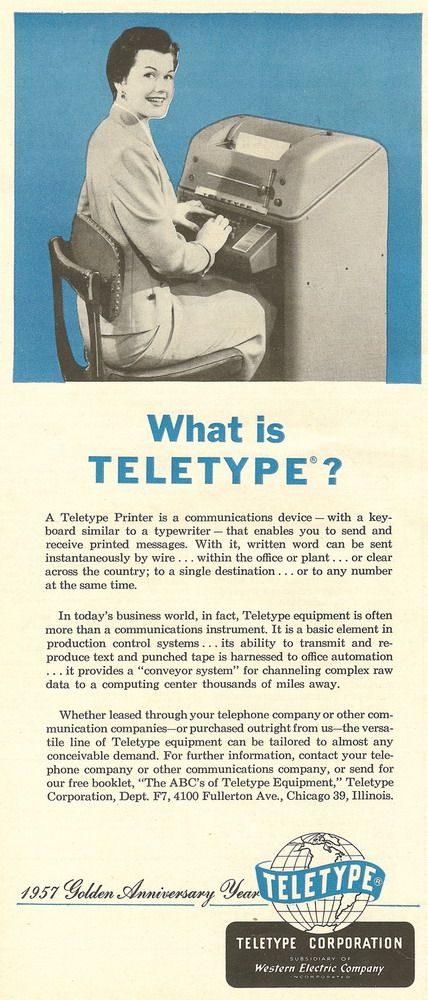 What is TELETYPE®?

A Teletype Printer is a communications device—with a keyboard similar to a typewriter—that enables you to send and receive printed messages. With it, written word can be sent instantaneously by wire . . . within the office or plant . . . or clear across the country; to a single destination . . . or to any number at the same time.

In today's business world, in fact, Teletype equipment is often more than a communications instrument. It is a basic element in production control systems . . . its ability to transmit and reproduce text and punched tape is harnessed to office automation . . . it provides a "conveyor system" for channeling complex raw data to a computing center thousands of miles away.

Whether leased through your telephone company or other communication companies—or purchased outright from us—the versatile line of Teletype equipment can be tailored to almost any conceivable demand. For further information, contact your telephone company or other communications company, or send for our free booklet, "The ABC's of Teletype Equipment," Teletype Corporation, Dept. F7, 4100 Fullerton Ave., Chicago 39, Illinois.

1957 Golden Anniversary Year

TELETYPE®

TELETYPE CORPORATION
SUBSIDIARY OF
Western Electric Company
INCORPORATED